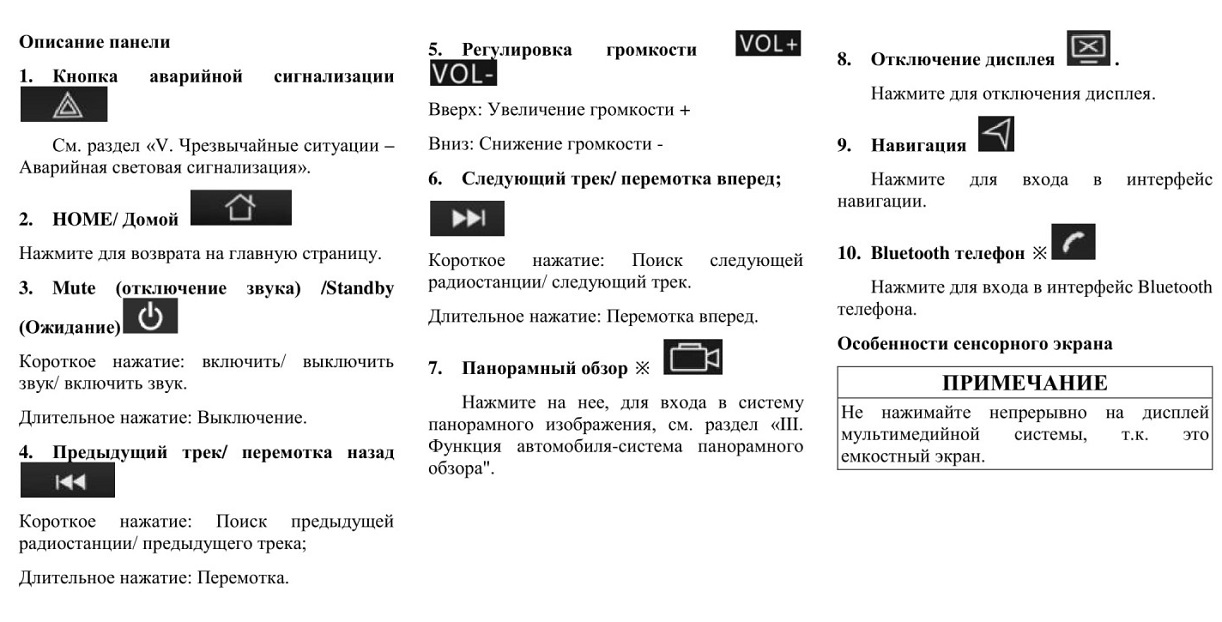 Описание панели

1. Кнопка аварийной сигнализации

См. раздел «V. Чрезвычайные ситуации – Аварийная световая сигнализация».

2. HOME/ Домой

Нажмите для возврата на главную страницу.

3. Mute (отключение звука) /Standby (Ожидание)

Короткое нажатие: включить/ выключить звук/ включить звук.

Длительное нажатие: Выключение.

4. Предыдущий трек/ перемотка назад

Короткое нажатие: Поиск предыдущей радиостанции/ предыдущего трека;

Длительное нажатие: Перемотка.

5. Регулировка громкости VOL+ VOL-

Вверх: Увеличение громкости +

Вниз: Снижение громкости -

6. Следующий трек/ перемотка вперед;

Короткое нажатие: Поиск следующей радиостанции/ следующий трек.

Длительное нажатие: Перемотка вперед.

7. Панорамный обзор ※

Нажмите на нее, для входа в систему панорамного изображения, см. раздел «III. Функция автомобиля-система панорамного обзора".

8. Отключение дисплея .

Нажмите для отключения дисплея.

9. Навигация

Нажмите для входа в интерфейс навигации.

10. Bluetooth телефон ※

Нажмите для входа в интерфейс Bluetooth телефона.

Особенности сенсорного экрана

ПРИМЕЧАНИЕ

Не нажимайте непрерывно на дисплей мультимедийной системы, т.к. это емкостный экран.